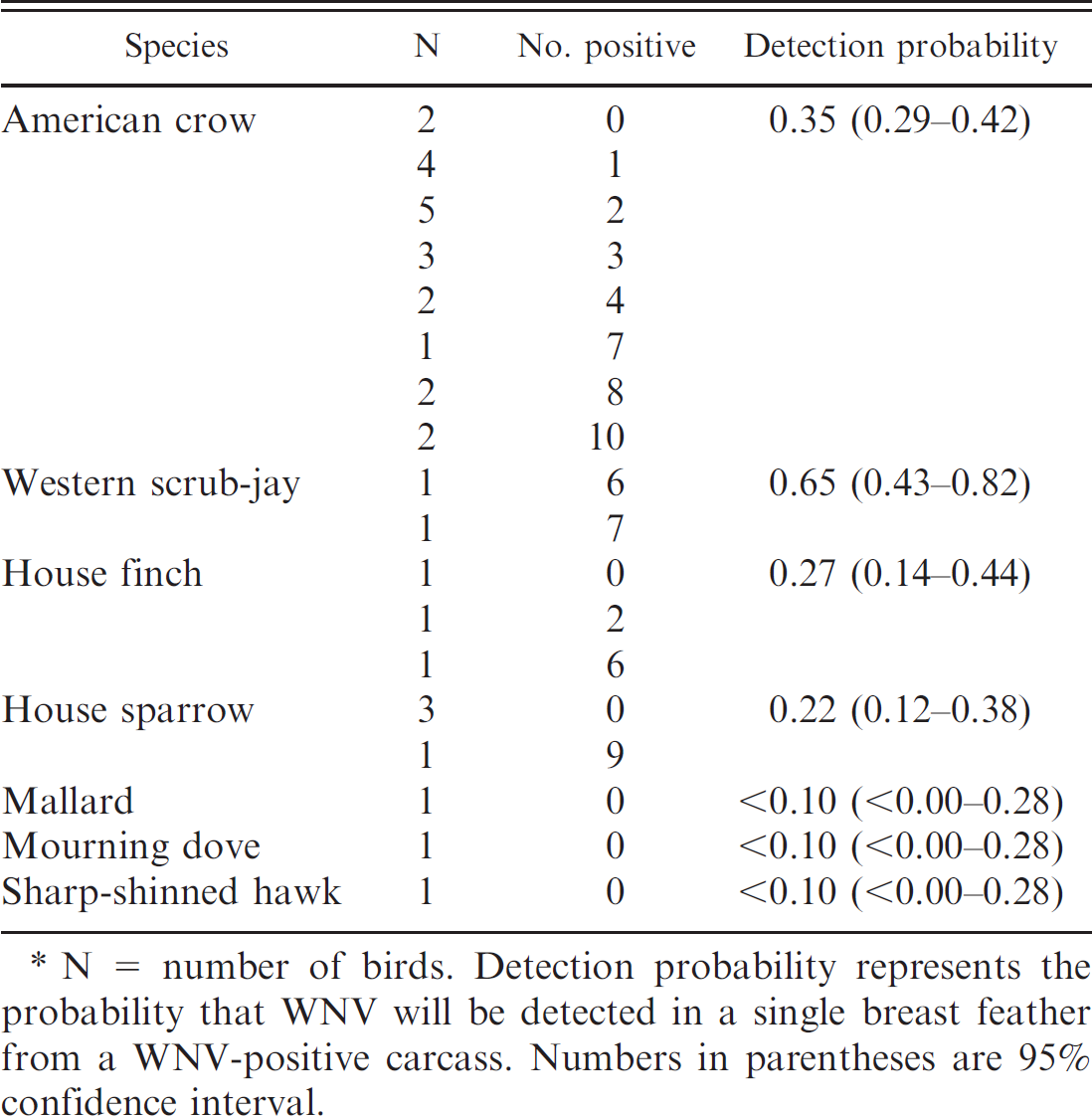 | Species | N | No. positive | Detection probability |
|---|---|---|---|
| American crow | 2 | 0 | 0.35 (0.29–0.42) |
|  | 4 | 1 |  |
|  | 5 | 2 |  |
|  | 3 | 3 |  |
|  | 2 | 4 |  |
|  | 1 | 7 |  |
|  | 2 | 8 |  |
|  | 2 | 10 |  |
| Western scrub-jay | 1 | 6 | 0.65 (0.43–0.82) |
|  | 1 | 7 |  |
| House finch | 1 | 0 | 0.27 (0.14–0.44) |
|  | 1 | 2 |  |
|  | 1 | 6 |  |
| House sparrow | 3 | 0 | 0.22 (0.12–0.38) |
|  | 1 | 9 |  |
| Mallard | 1 | 0 | <0.10 (<0.00–0.28) |
| Mourning dove | 1 | 0 | <0.10 (<0.00–0.28) |
| Sharp-shinned hawk | 1 | 0 | <0.10 (<0.00–0.28) |

* N = number of birds. Detection probability represents the probability that WNV will be detected in a single breast feather from a WNV-positive carcass. Numbers in parentheses are 95% confidence interval.